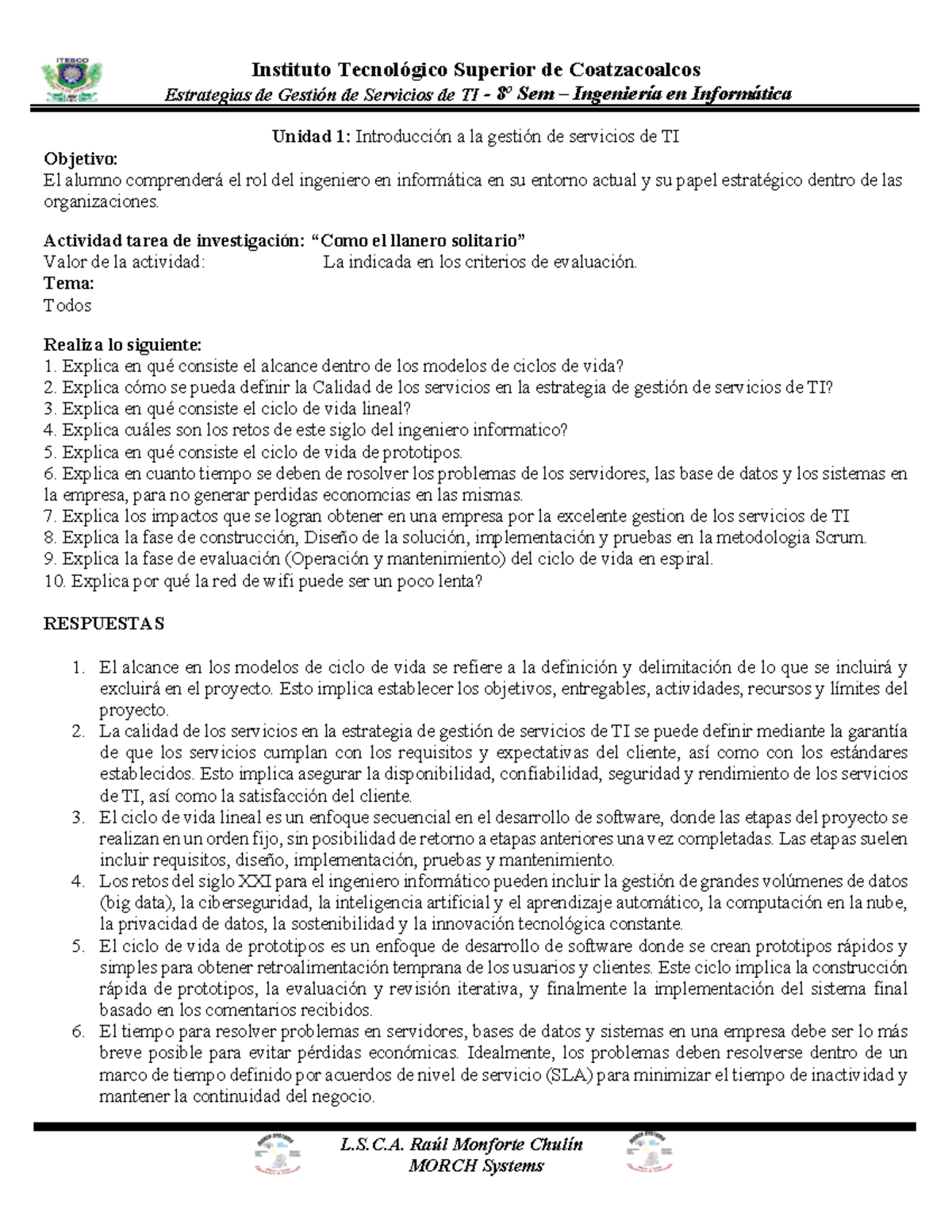 ITESCO

Instituto Tecnológico Superior de Coatzacoalcos
Estrategias de Gestión de Servicios de TI - 8º Sem – Ingeniería en Informática

Unidad 1: Introducción a la gestión de servicios de TI
Objetivo:
El alumno comprenderá el rol del ingeniero en informática en su entorno actual y su papel estratégico dentro de las organizaciones.

Actividad tarea de investigación: “Como el llanero solitario”
Valor de la actividad: La indicada en los criterios de evaluación.
Tema:
Todos

Realiza lo siguiente:
1. Explica en qué consiste el alcance dentro de los modelos de ciclos de vida?
2. Explica cómo se pueda definir la Calidad de los servicios en la estrategia de gestión de servicios de TI?
3. Explica en qué consiste el ciclo de vida lineal?
4. Explica cuáles son los retos de este siglo del ingeniero informatico?
5. Explica en qué consiste el ciclo de vida de prototipos.
6. Explica en cuanto tiempo se deben de rosolver los problemas de los servidores, las base de datos y los sistemas en la empresa, para no generar perdidas economcias en las mismas.
7. Explica los impactos que se logran obtener en una empresa por la excelente gestion de los servicios de TI
8. Explica la fase de construcción, Diseño de la solución, implementación y pruebas en la metodologia Scrum.
9. Explica la fase de evaluación (Operación y mantenimiento) del ciclo de vida en espiral.
10. Explica por qué la red de wifi puede ser un poco lenta?

RESPUESTAS

1. El alcance en los modelos de ciclo de vida se refiere a la definición y delimitación de lo que se incluirá y excluirá en el proyecto. Esto implica establecer los objetivos, entregables, actividades, recursos y límites del proyecto.
2. La calidad de los servicios en la estrategia de gestión de servicios de TI se puede definir mediante la garantía de que los servicios cumplan con los requisitos y expectativas del cliente, así como con los estándares establecidos. Esto implica asegurar la disponibilidad, confiabilidad, seguridad y rendimiento de los servicios de TI, así como la satisfacción del cliente.
3. El ciclo de vida lineal es un enfoque secuencial en el desarrollo de software, donde las etapas del proyecto se realizan en un orden fijo, sin posibilidad de retorno a etapas anteriores una vez completadas. Las etapas suelen incluir requisitos, diseño, implementación, pruebas y mantenimiento.
4. Los retos del siglo XXI para el ingeniero informático pueden incluir la gestión de grandes volúmenes de datos (big data), la ciberseguridad, la inteligencia artificial y el aprendizaje automático, la computación en la nube, la privacidad de datos, la sostenibilidad y la innovación tecnológica constante.
5. El ciclo de vida de prototipos es un enfoque de desarrollo de software donde se crean prototipos rápidos y simples para obtener retroalimentación temprana de los usuarios y clientes. Este ciclo implica la construcción rápida de prototipos, la evaluación y revisión iterativa, y finalmente la implementación del sistema final basado en los comentarios recibidos.
6. El tiempo para resolver problemas en servidores, bases de datos y sistemas en una empresa debe ser lo más breve posible para evitar pérdidas económicas. Idealmente, los problemas deben resolverse dentro de un marco de tiempo definido por acuerdos de nivel de servicio (SLA) para minimizar el tiempo de inactividad y mantener la continuidad del negocio.

L.S.C.A. Raúl Monforte Chulín
MORCH Systems